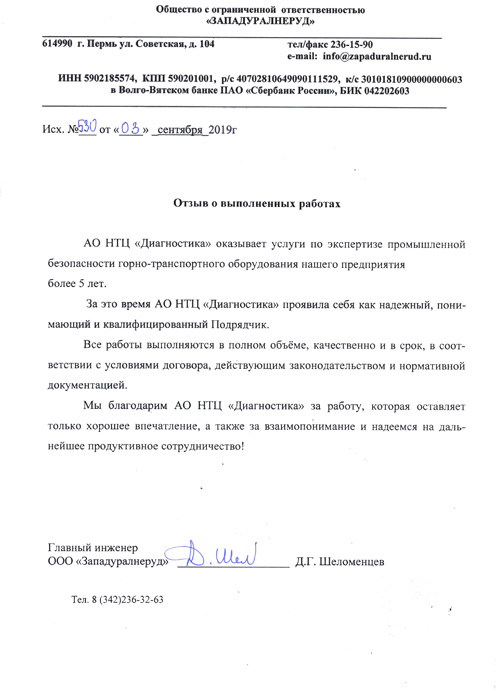 Общество с ограниченной ответственностью
«ЗАПАДУРАЛНЕРУД»

614990 г. Пермь ул. Советская, д. 104

тел/факс 236-15-90
e-mail: info@zapaduralnerud.ru

ИНН 5902185574, КПП 590201001, р/с 40702810649090111529, к/с 30101810900000000603
в Волго-Вятском банке ПАО «Сбербанк России», БИК 042202603

Исх. №530 от «03» сентября 2019г

Отзыв о выполненных работах

АО НТЦ «Диагностика» оказывает услуги по экспертизе промышленной безопасности горно-транспортного оборудования нашего предприятия более 5 лет.

За это время АО НТЦ «Диагностика» проявила себя как надежный, понимающий и квалифицированный Подрядчик.

Все работы выполняются в полном объёме, качественно и в срок, в соответствии с условиями договора, действующим законодательством и нормативной документацией.

Мы благодарим АО НТЦ «Диагностика» за работу, которая оставляет только хорошее впечатление, а также за взаимопонимание и надеемся на дальнейшее продуктивное сотрудничество!

Главный инженер
ООО «Западуралнеруд» Д. Шел Д.Г. Шеломенцев

Тел. 8 (342)236-32-63